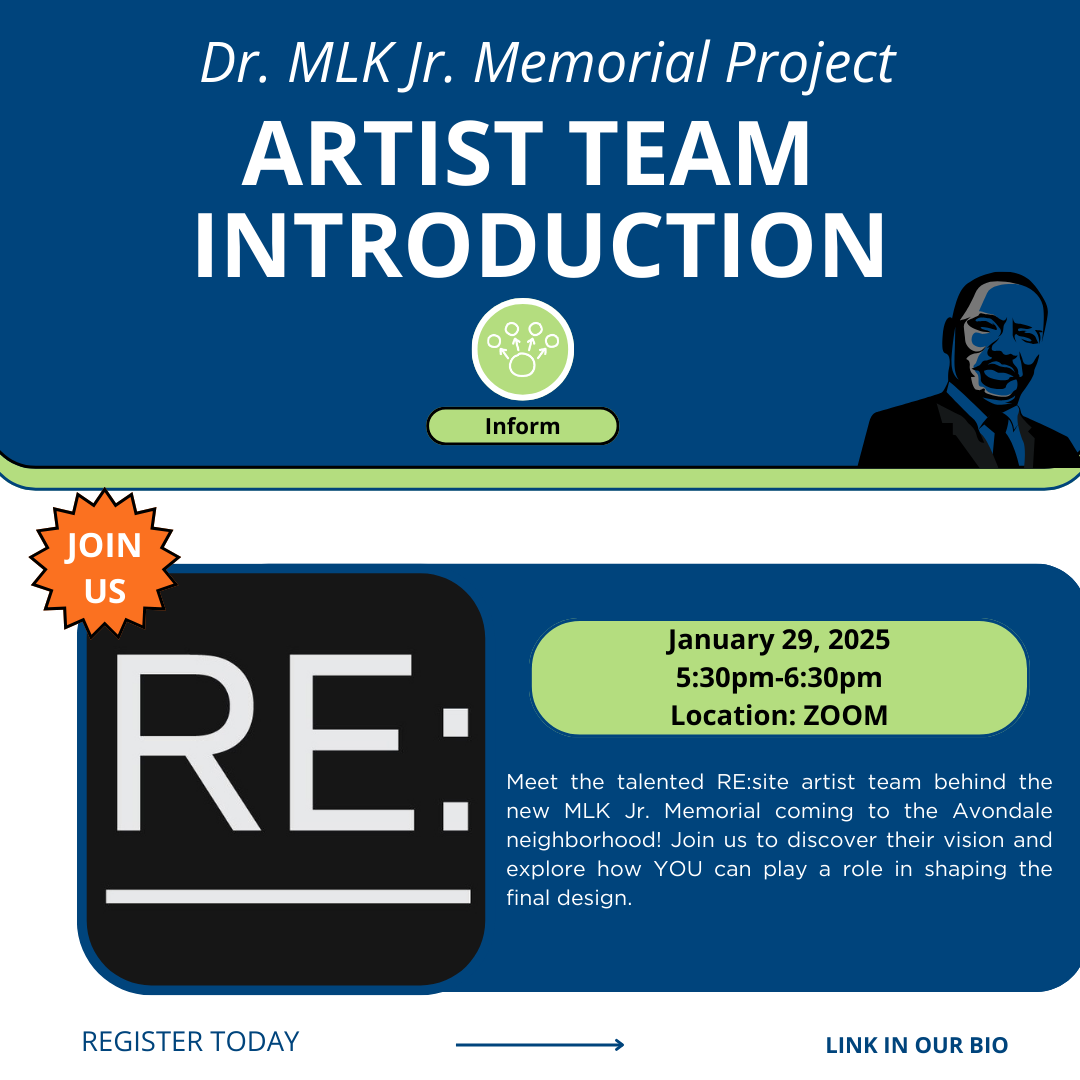 Dr. MLK Jr. Memorial Project
ARTIST TEAM INTRODUCTION

Inform

JOIN US

RE:

January 29, 2025
5:30pm-6:30pm
Location: ZOOM

Meet the talented RE:site artist team behind the new MLK Jr. Memorial coming to the Avondale neighborhood! Join us to discover their vision and explore how YOU can play a role in shaping the final design.

REGISTER TODAY

LINK IN OUR BIO